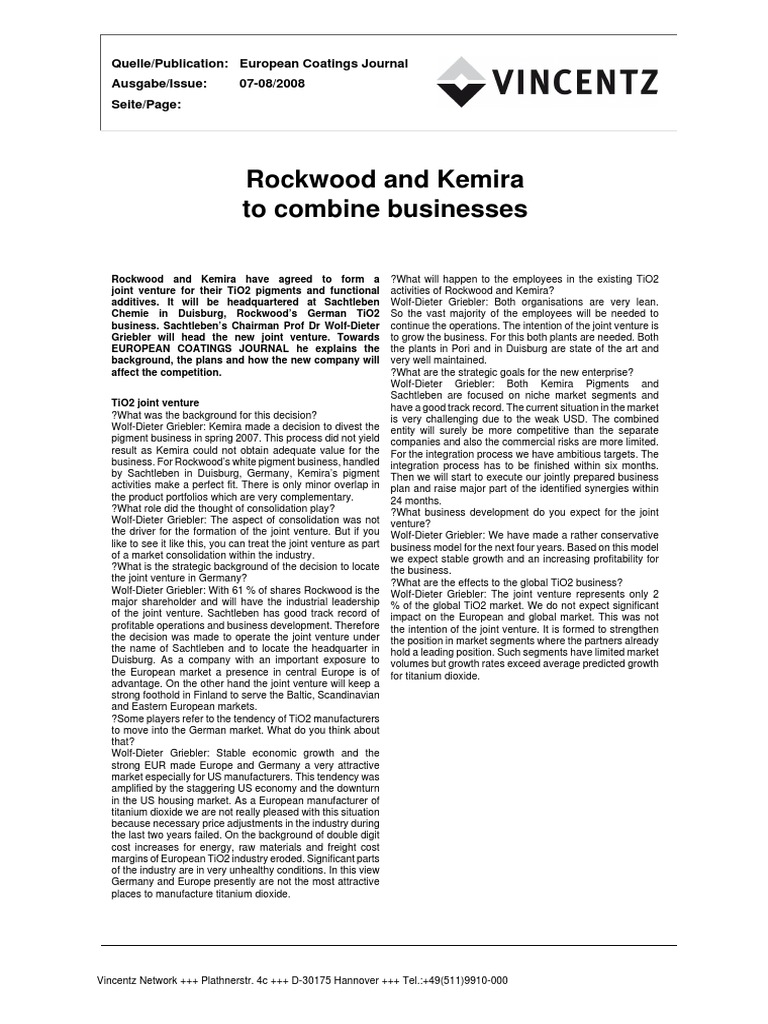 Quelle/Publication: European Coatings Journal
Ausgabe/Issue: 07-08/2008
Seite/Page:

VINCENTZ

Rockwood and Kemira to combine businesses

Rockwood and Kemira have agreed to form a joint venture for their TiO2 pigments and functional additives. It will be headquartered at Sachtleben Chemie in Duisburg, Rockwood's German TiO2 business. Sachtleben's Chairman Prof Dr Wolf-Dieter Griebler will head the new joint venture. Towards EUROPEAN COATINGS JOURNAL he explains the background, the plans and how the new company will affect the competition.

TiO2 joint venture
?What was the background for this decision?
Wolf-Dieter Griebler: Kemira made a decision to divest the pigment business in spring 2007. This process did not yield result as Kemira could not obtain adequate value for the business. For Rockwood's white pigment business, handled by Sachtleben in Duisburg, Germany, Kemira's pigment activities make a perfect fit. There is only minor overlap in the product portfolios which are very complementary.
?What role did the thought of consolidation play?
Wolf-Dieter Griebler: The aspect of consolidation was not the driver for the formation of the joint venture. But if you like to see it like this, you can treat the joint venture as part of a market consolidation within the industry.
?What is the strategic background of the decision to locate the joint venture in Germany?
Wolf-Dieter Griebler: With 61 % of shares Rockwood is the major shareholder and will have the industrial leadership of the joint venture. Sachtleben has good track record of profitable operations and business development. Therefore the decision was made to operate the joint venture under the name of Sachtleben and to locate the headquarter in Duisburg. As a company with an important exposure to the European market a presence in central Europe is of advantage. On the other hand the joint venture will keep a strong foothold in Finland to serve the Baltic, Scandinavian and Eastern European markets.
?Some players refer to the tendency of TiO2 manufacturers to move into the German market. What do you think about that?
Wolf-Dieter Griebler: Stable economic growth and the strong EUR made Europe and Germany a very attractive market especially for US manufacturers. This tendency was amplified by the staggering US economy and the downturn in the US housing market. As a European manufacturer of titanium dioxide we are not really pleased with this situation because necessary price adjustments in the industry during the last two years failed. On the background of double digit cost increases for energy, raw materials and freight cost margins of European TiO2 industry eroded. Significant parts of the industry are in very unhealthy conditions. In this view Germany and Europe presently are not the most attractive places to manufacture titanium dioxide.

?What will happen to the employees in the existing TiO2 activities of Rockwood and Kemira?
Wolf-Dieter Griebler: Both organisations are very lean. So the vast majority of the employees will be needed to continue the operations. The intention of the joint venture is to grow the business. For this both plants are needed. Both the plants in Pori and in Duisburg are state of the art and very well maintained.
?What are the strategic goals for the new enterprise?
Wolf-Dieter Griebler: Both Kemira Pigments and Sachtleben are focused on niche market segments and have a good track record. The current situation in the market is very challenging due to the weak USD. The combined entity will surely be more competitive than the separate companies and also the commercial risks are more limited. For the integration process we have ambitious targets. The integration process has to be finished within six months. Then we will start to execute our jointly prepared business plan and raise major part of the identified synergies within 24 months.
?What business development do you expect for the joint venture?
Wolf-Dieter Griebler: We have made a rather conservative business model for the next four years. Based on this model we expect stable growth and an increasing profitability for the business.
?What are the effects to the global TiO2 business?
Wolf-Dieter Griebler: The joint venture represents only 2 % of the global TiO2 market. We do not expect significant impact on the European and global market. This was not the intention of the joint venture. It is formed to strengthen the position in market segments where the partners already hold a leading position. Such segments have limited market volumes but growth rates exceed average predicted growth for titanium dioxide.

Vincentz Network +++ Plathnerstr. 4c +++ D-30175 Hannover +++ Tel.:+49(511)9910-000